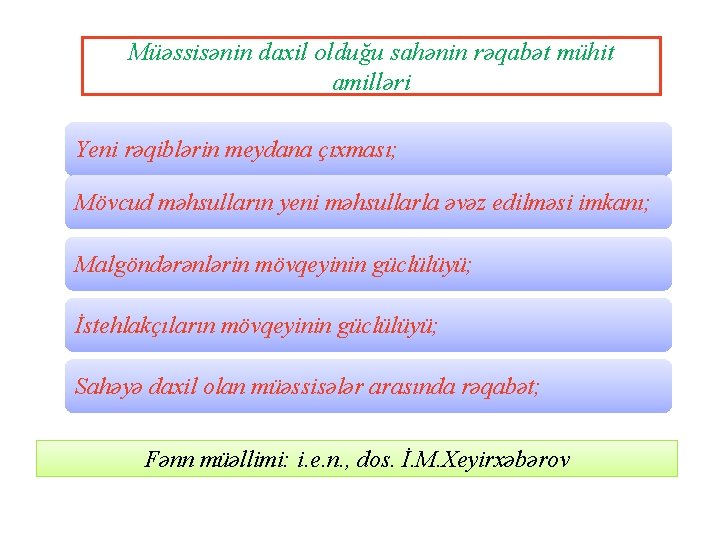 Müəssisənin daxil olduğu sahənin rəqabət mühit amilləri

Yeni rəqiblərin meydana çıxması;

Mövcud məhsulların yeni məhsullarla əvəz edilməsi imkanı;

Malgöndərənlərin mövqeyinin güclülüyü;

İstehlakçıların mövqeyinin güclülüyü;

Sahəyə daxil olan müəssisələr arasında rəqabət;

Fənn müəllimi: i.e.n., dos. İ.M.Xeyirxəbərov